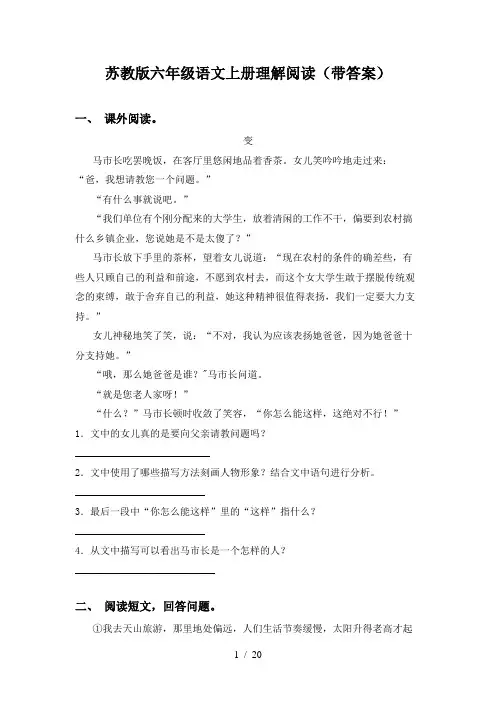 苏教版六年级语文上册理解阅读（带答案）

一、 课外阅读。

变

马市长吃罢晚饭，在客厅里悠闲地品着香茶。女儿笑吟吟地走过来：“爸，我想请教您一个问题。”

“有什么事就说吧。”

“我们单位有个刚分配来的大学生，放着清闲的工作不干，偏要到农村搞什么乡镇企业，您说她是不是太傻了？”

马市长放下手里的茶杯，望着女儿说道：“现在农村的条件的确差些，有些人只顾自己的利益和前途，不愿到农村去，而这个女大学生敢于摆脱传统观念的束缚，敢于舍弃自己的利益，她这种精神很值得表扬，我们一定要大力支持。”

女儿神秘地笑了笑，说：“不对，我认为应该表扬她爸爸，因为她爸爸十分支持她。”

“哦，那么她爸爸是谁？”马市长问道。

“就是您老人家呀！”

“什么？”马市长顿时收敛了笑容，“你怎么能这样，这绝对不行！”

1. 文中的女儿真的是要向父亲请教问题吗？

2. 文中使用了哪些描写方法刻画人物形象？结合文中语句进行分析。

3. 最后一段中“你怎么能这样”里的“这样”指什么？

4. 从文中描写可以看出马市长是一个怎样的人？

二、 阅读短文，回答问题。

①我去天山旅游，那里地处偏远，人们生活节奏缓慢，太阳升得老高才起

1 / 20